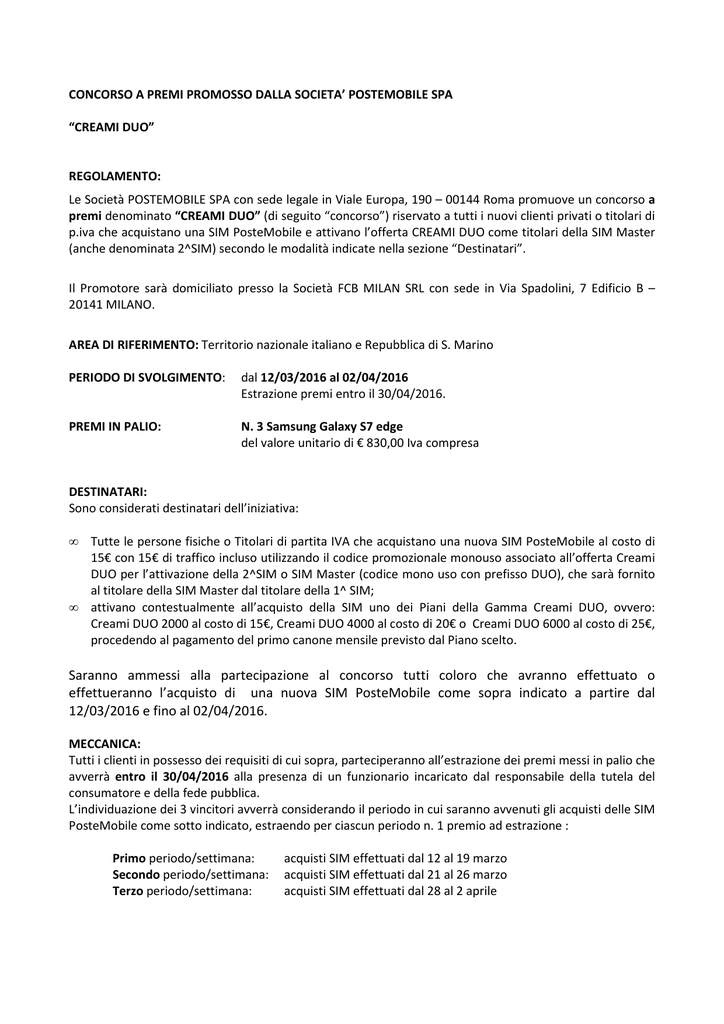 CONCORSO A PREMI PROMOSSO DALLA SOCIETA' POSTEMOBILE SPA

"CREAMI DUO"

REGOLAMENTO:
Le Società POSTEMOBILE SPA con sede legale in Viale Europa, 190 – 00144 Roma promuove un concorso a premi denominato "CREAMI DUO" (di seguito "concorso") riservato a tutti i nuovi clienti privati o titolari di p.iva che acquistano una SIM PosteMobile e attivano l'offerta CREAMI DUO come titolari della SIM Master (anche denominata 2^SIM) secondo le modalità indicate nella sezione "Destinatari".

Il Promotore sarà domiciliato presso la Società FCB MILAN SRL con sede in Via Spadolini, 7 Edificio B – 20141 MILANO.

AREA DI RIFERIMENTO: Territorio nazionale italiano e Repubblica di S. Marino

PERIODO DI SVOLGIMENTO: dal 12/03/2016 al 02/04/2016
Estrazione premi entro il 30/04/2016.

PREMI IN PALIO: N. 3 Samsung Galaxy S7 edge
del valore unitario di € 830,00 Iva compresa

DESTINATARI:
Sono considerati destinatari dell'iniziativa:

∞ Tutte le persone fisiche o Titolari di partita IVA che acquistano una nuova SIM PosteMobile al costo di 15€ con 15€ di traffico incluso utilizzando il codice promozionale monouso associato all'offerta Creami DUO per l'attivazione della 2^SIM o SIM Master (codice mono uso con prefisso DUO), che sarà fornito al titolare della SIM Master dal titolare della 1^ SIM;
∞ attivano contestualmente all'acquisto della SIM uno dei Piani della Gamma Creami DUO, ovvero: Creami DUO 2000 al costo di 15€, Creami DUO 4000 al costo di 20€ o Creami DUO 6000 al costo di 25€, procedendo al pagamento del primo canone mensile previsto dal Piano scelto.

Saranno ammessi alla partecipazione al concorso tutti coloro che avranno effettuato o effettueranno l'acquisto di una nuova SIM PosteMobile come sopra indicato a partire dal 12/03/2016 e fino al 02/04/2016.

MECCANICA:
Tutti i clienti in possesso dei requisiti di cui sopra, parteciperanno all'estrazione dei premi messi in palio che avverrà entro il 30/04/2016 alla presenza di un funzionario incaricato dal responsabile della tutela del consumatore e della fede pubblica.
L'individuazione dei 3 vincitori avverrà considerando il periodo in cui saranno avvenuti gli acquisti delle SIM PosteMobile come sotto indicato, estraendo per ciascun periodo n. 1 premio ad estrazione :

Primo periodo/settimana: acquisti SIM effettuati dal 12 al 19 marzo
Secondo periodo/settimana: acquisti SIM effettuati dal 21 al 26 marzo
Terzo periodo/settimana: acquisti SIM effettuati dal 28 al 2 aprile